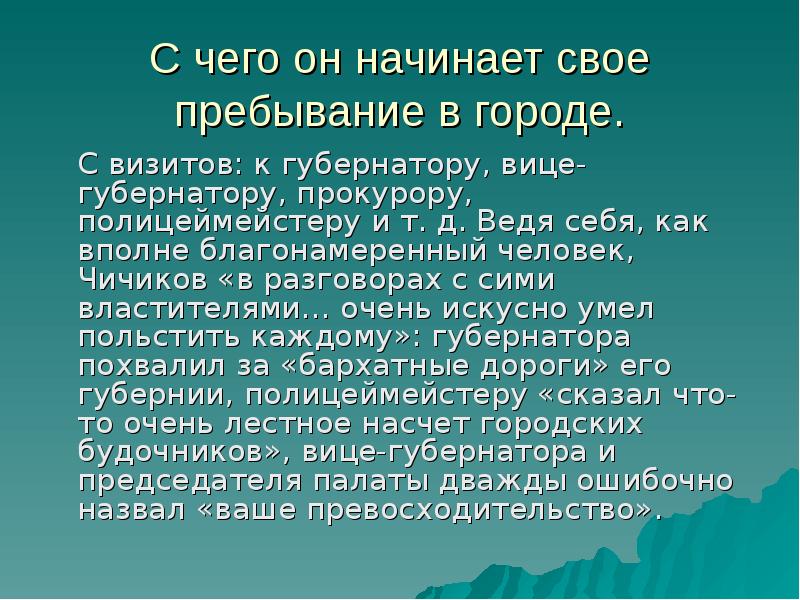 С чего он начинает свое пребывание в городе.

С визитов: к губернатору, вице-губернатору, прокурору, полицеймейстеру и т. д. Ведя себя, как вполне благонамеренный человек, Чичиков «в разговорах с сими властителями... очень искусно умел польстить каждому»: губернатора похвалил за «бархатные дороги» его губернии, полицеймейстеру «сказал что-то очень лестное насчет городских будочников», вице-губернатора и председателя палаты дважды ошибочно назвал «ваше превосходительство».